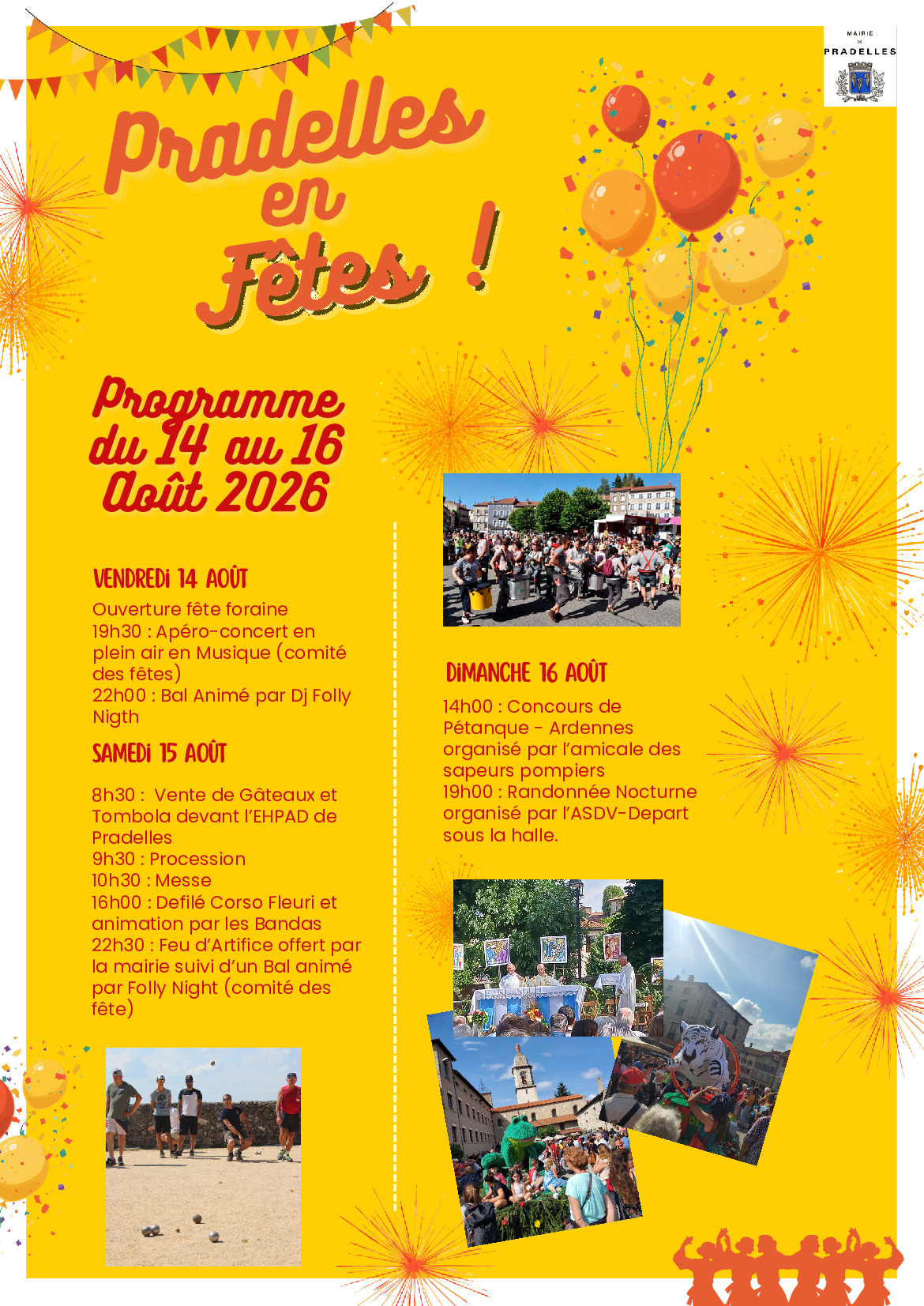 MAIRIE
DE
PRADELLES

Pradelles en Fêtes !

Programme du 14 au 16 Août 2026

VENDREDI 14 AOÛT

Ouverture fête foraine
19h30 : Apéro-concert en plein air en Musique (comité des fêtes)
22h00 : Bal Animé par Dj Folly Nigth

SAMEDI 15 AOÛT

8h30 : Vente de Gâteaux et Tombola devant l'EHPAD de Pradelles
9h30 : Procession
10h30 : Messe
16h00 : Defilé Corso Fleuri et animation par les Bandas
22h30 : Feu d'Artifice offert par la mairie suivi d'un Bal animé par Folly Night (comité des fête)

DIMANCHE 16 AOÛT

14h00 : Concours de Pétanque - Ardennes organisé par l'amicale des sapeurs pompiers
19h00 : Randonnée Nocturne organisé par l'ASDV-Depart sous la halle.